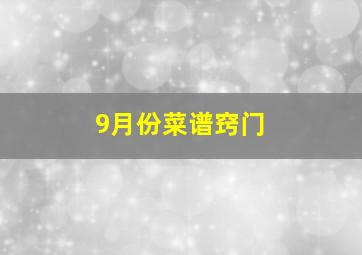 9月份菜谱窍门